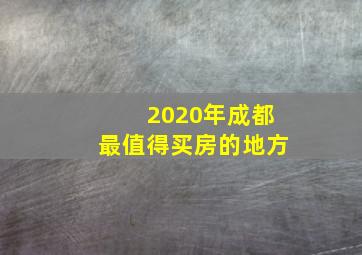 2020年成都
最值得买房的地方